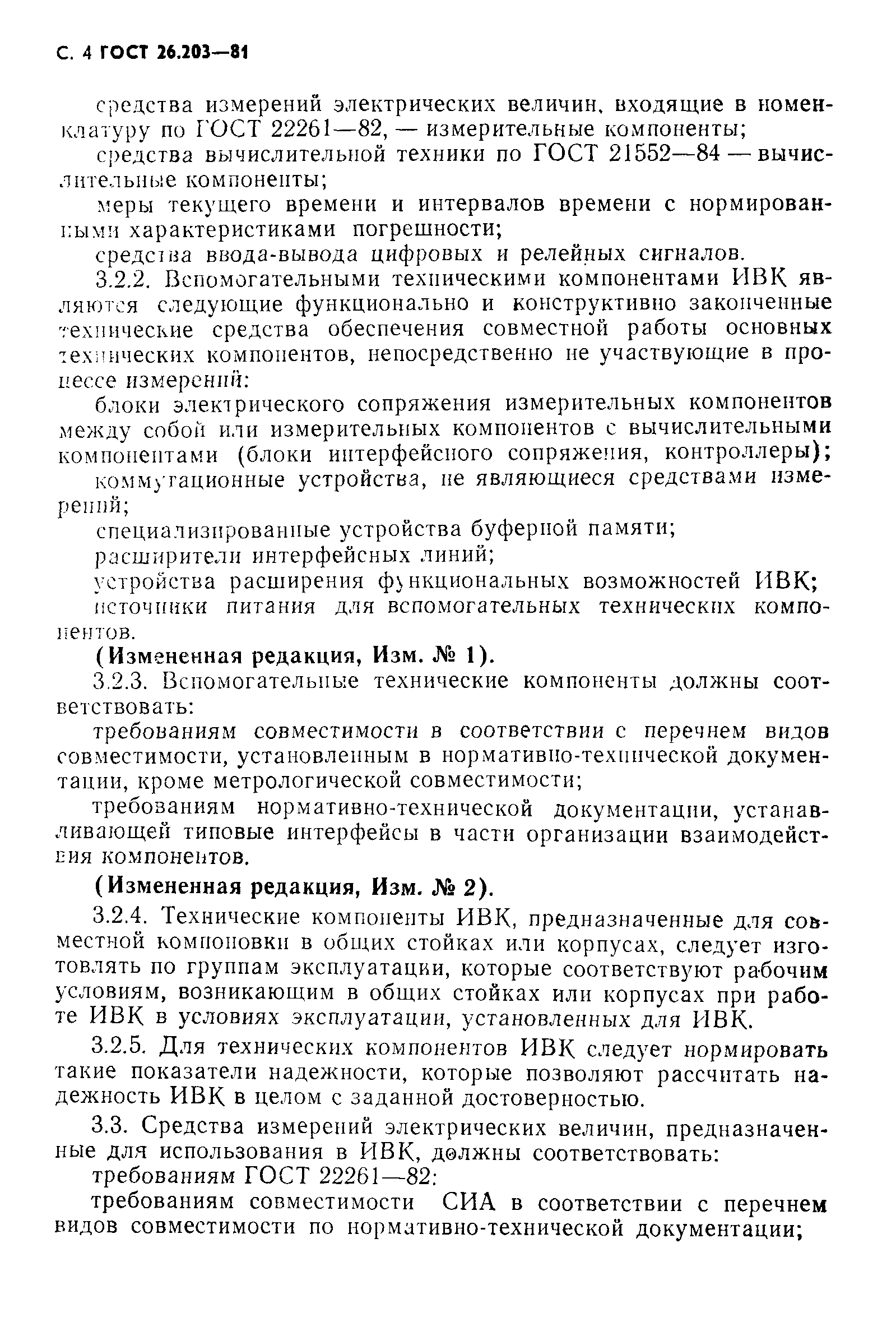 С. 4 ГОСТ 26.203—81

средства измерений электрических величин, входящие в номенклатуру по ГОСТ 22261—82, — измерительные компоненты;

средства вычислительной техники по ГОСТ 21552—84 — вычислительные компоненты;

меры текущего времени и интервалов времени с нормированными характеристиками погрешности;

средства ввода-вывода цифровых и релейных сигналов.

3.2.2. Вспомогательными техническими компонентами ИВК являются следующие функционально и конструктивно законченные технические средства обеспечения совместной работы основных технических компонентов, непосредственно не участвующие в процессе измерений:

блоки электрического сопряжения измерительных компонентов между собой или измерительных компонентов с вычислительными компонентами (блоки интерфейсного сопряжения, контроллеры);

коммутационные устройства, не являющиеся средствами измерений;

специализированные устройства буферной памяти;

расширители интерфейсных линий;

устройства расширения функциональных возможностей ИВК;

источники питания для вспомогательных технических компонентов.

(Измененная редакция, Изм. № 1).

3.2.3. Вспомогательные технические компоненты должны соответствовать:

требованиям совместимости в соответствии с перечнем видов совместимости, установленным в нормативно-технической документации, кроме метрологической совместимости;

требованиям нормативно-технической документации, устанавливающей типовые интерфейсы в части организации взаимодействия компонентов.

(Измененная редакция, Изм. № 2).

3.2.4. Технические компоненты ИВК, предназначенные для совместной компоновки в общих стойках или корпусах, следует изготовлять по группам эксплуатации, которые соответствуют рабочим условиям, возникающим в общих стойках или корпусах при работе ИВК в условиях эксплуатации, установленных для ИВК.

3.2.5. Для технических компонентов ИВК следует нормировать такие показатели надежности, которые позволяют рассчитать надежность ИВК в целом с заданной достоверностью.

3.3. Средства измерений электрических величин, предназначенные для использования в ИВК, должны соответствовать:

требованиям ГОСТ 22261—82:

требованиям совместимости СИА в соответствии с перечнем видов совместимости по нормативно-технической документации;